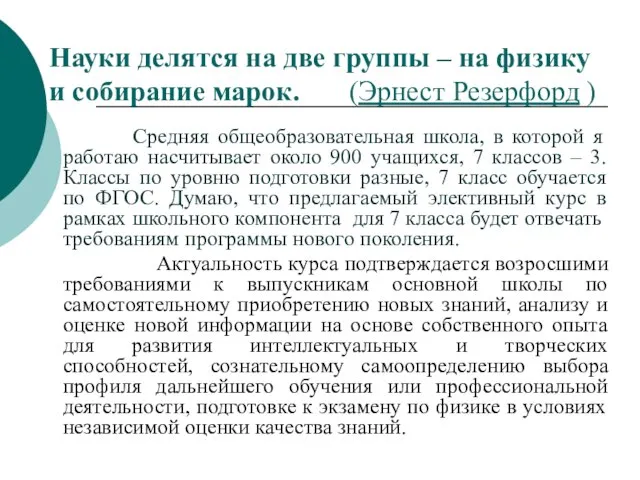 Науки делятся на две группы – на физику и собирание марок. (Эрнест Резерфорд )

Средняя общеобразовательная школа, в которой я работаю насчитывает около 900 учащихся, 7 классов – 3. Классы по уровню подготовки разные, 7 класс обучается по ФГОС. Думаю, что предлагаемый элективный курс в рамках школьного компонента для 7 класса будет отвечать требованиям программы нового поколения.

Актуальность курса подтверждается возросшими требованиями к выпускникам основной школы по самостоятельному приобретению новых знаний, анализу и оценке новой информации на основе собственного опыта для развития интеллектуальных и творческих способностей, сознательному самоопределению выбора профиля дальнейшего обучения или профессиональной деятельности, подготовке к экзамену по физике в условиях независимой оценки качества знаний.